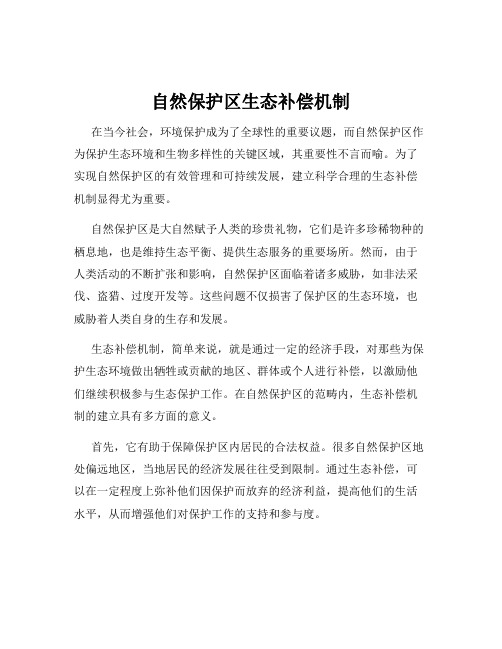 自然保护区生态补偿机制

在当今社会，环境保护成为了全球性的重要议题，而自然保护区作为保护生态环境和生物多样性的关键区域，其重要性不言而喻。为了实现自然保护区的有效管理和可持续发展，建立科学合理的生态补偿机制显得尤为重要。

自然保护区是大自然赋予人类的珍贵礼物，它们是许多珍稀物种的栖息地，也是维持生态平衡、提供生态服务的重要场所。然而，由于人类活动的不断扩张和影响，自然保护区面临着诸多威胁，如非法采伐、盗猎、过度开发等。这些问题不仅损害了保护区的生态环境，也威胁着人类自身的生存和发展。

生态补偿机制，简单来说，就是通过一定的经济手段，对那些为保护生态环境做出牺牲或贡献的地区、群体或个人进行补偿，以激励他们继续积极参与生态保护工作。在自然保护区的范畴内，生态补偿机制的建立具有多方面的意义。

首先，它有助于保障保护区内居民的合法权益。很多自然保护区地处偏远地区，当地居民的经济发展往往受到限制。通过生态补偿，可以在一定程度上弥补他们因保护而放弃的经济利益，提高他们的生活水平，从而增强他们对保护工作的支持和参与度。